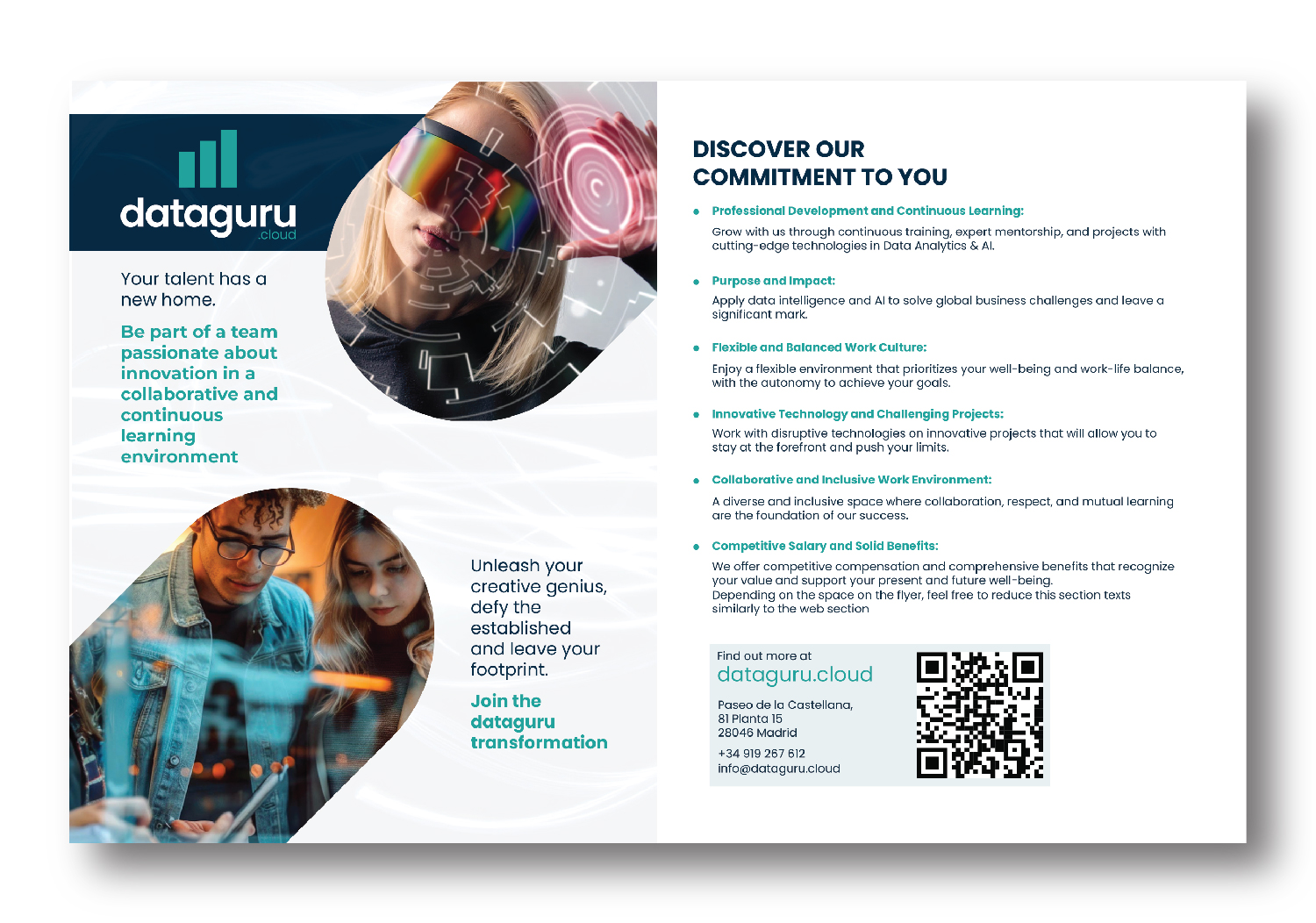 dataguru
.cloud

Your talent has a new home.

Be part of a team passionate about innovation in a collaborative and continuous learning environment

Unleash your creative genius, defy the established and leave your footprint.

Join the dataguru transformation

DISCOVER OUR COMMITMENT TO YOU

• Professional Development and Continuous Learning:
Grow with us through continuous training, expert mentorship, and projects with cutting-edge technologies in Data Analytics & AI.

• Purpose and Impact:
Apply data intelligence and AI to solve global business challenges and leave a significant mark.

• Flexible and Balanced Work Culture:
Enjoy a flexible environment that prioritizes your well-being and work-life balance, with the autonomy to achieve your goals.

• Innovative Technology and Challenging Projects:
Work with disruptive technologies on innovative projects that will allow you to stay at the forefront and push your limits.

• Collaborative and Inclusive Work Environment:
A diverse and inclusive space where collaboration, respect, and mutual learning are the foundation of our success.

• Competitive Salary and Solid Benefits:
We offer competitive compensation and comprehensive benefits that recognize your value and support your present and future well-being.
Depending on the space on the flyer, feel free to reduce this section texts similarly to the web section

Find out more at
dataguru.cloud

Paseo de la Castellana,
81 Planta 15
28046 Madrid

+34 919 267 612
info@dataguru.cloud